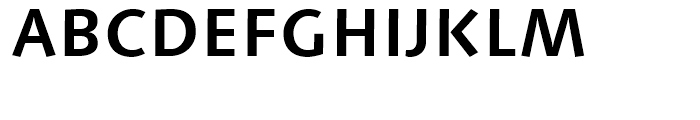 ABCDEFGHIJKLM